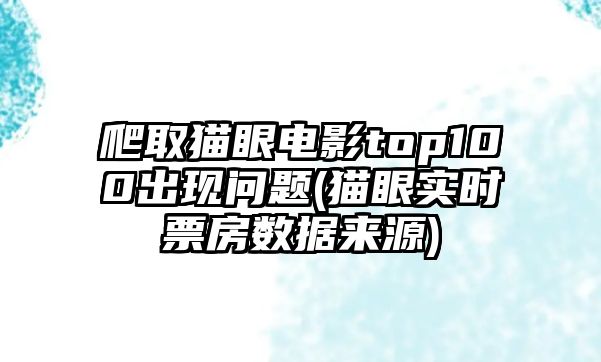 爬取猫眼电影top100出现问题(猫眼实时票房数据来源)